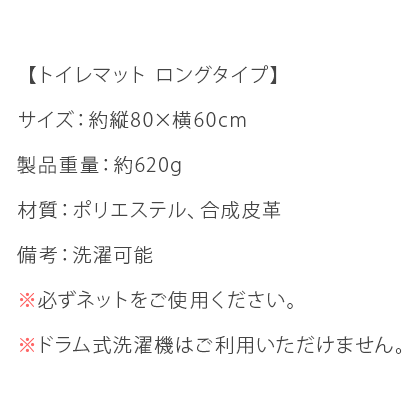 【トイレマット ロングタイプ】

サイズ：約縦80×横60cm

製品重量：約620g

材質：ポリエステル、合成皮革

備考：洗濯可能

※必ずネットをご使用ください。

※ドラム式洗濯機はご利用いただけません。